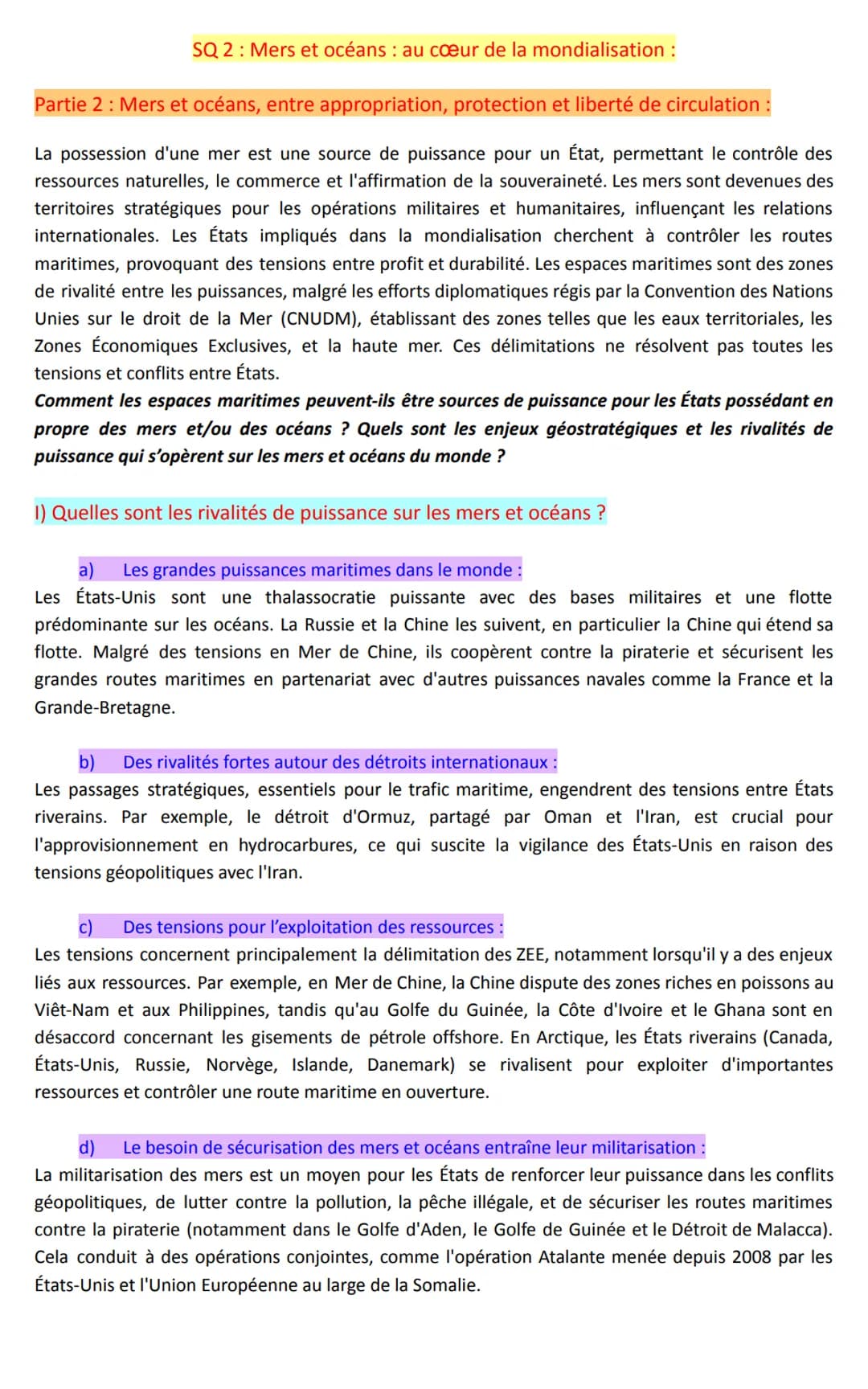 SQ 2 : Mers et océans : au cœur de la mondialisation :

Partie 2 : Mers et océans, entre appropriation, protection et liberté de circulation :

La possession d'une mer est une source de puissance pour un État, permettant le contrôle des ressources naturelles, le commerce et l'affirmation de la souveraineté. Les mers sont devenues des territoires stratégiques pour les opérations militaires et humanitaires, influençant les relations internationales. Les États impliqués dans la mondialisation cherchent à contrôler les routes maritimes, provoquant des tensions entre profit et durabilité. Les espaces maritimes sont des zones de rivalité entre les puissances, malgré les efforts diplomatiques régis par la Convention des Nations Unies sur le droit de la Mer (CNUDM), établissant des zones telles que les eaux territoriales, les Zones Économiques Exclusives, et la haute mer. Ces délimitations ne résolvent pas toutes les tensions et conflits entre États.
Comment les espaces maritimes peuvent-ils être sources de puissance pour les États possédant en propre des mers et/ou des océans ? Quels sont les enjeux géostratégiques et les rivalités de puissance qui s'opèrent sur les mers et océans du monde ?

I) Quelles sont les rivalités de puissance sur les mers et océans ?

a) Les grandes puissances maritimes dans le monde :
Les États-Unis sont une thalassocratie puissante avec des bases militaires et une flotte prédominante sur les océans. La Russie et la Chine les suivent, en particulier la Chine qui étend sa flotte. Malgré des tensions en Mer de Chine, ils coopèrent contre la piraterie et sécurisent les grandes routes maritimes en partenariat avec d'autres puissances navales comme la France et la Grande-Bretagne.

b) Des rivalités fortes autour des détroits internationaux :
Les passages stratégiques, essentiels pour le trafic maritime, engendrent des tensions entre États riverains. Par exemple, le détroit d'Ormuz, partagé par Oman et l'Iran, est crucial pour l'approvisionnement en hydrocarbures, ce qui suscite la vigilance des États-Unis en raison des tensions géopolitiques avec l'Iran.

c) Des tensions pour l'exploitation des ressources :
Les tensions concernent principalement la délimitation des ZEE, notamment lorsqu'il y a des enjeux liés aux ressources. Par exemple, en Mer de Chine, la Chine dispute des zones riches en poissons au Viêt-Nam et aux Philippines, tandis qu'au Golfe du Guinée, la Côte d'Ivoire et le Ghana sont en désaccord concernant les gisements de pétrole offshore. En Arctique, les États riverains (Canada, États-Unis, Russie, Norvège, Islande, Danemark) se rivalisent pour exploiter d'importantes ressources et contrôler une route maritime en ouverture.

d) Le besoin de sécurisation des mers et océans entraîne leur militarisation :
La militarisation des mers est un moyen pour les États de renforcer leur puissance dans les conflits géopolitiques, de lutter contre la pollution, la pêche illégale, et de sécuriser les routes maritimes contre la piraterie (notamment dans le Golfe d'Aden, le Golfe de Guinée et le Détroit de Malacca). Cela conduit à des opérations conjointes, comme l'opération Atalante menée depuis 2008 par les États-Unis et l'Union Européenne au large de la Somalie.